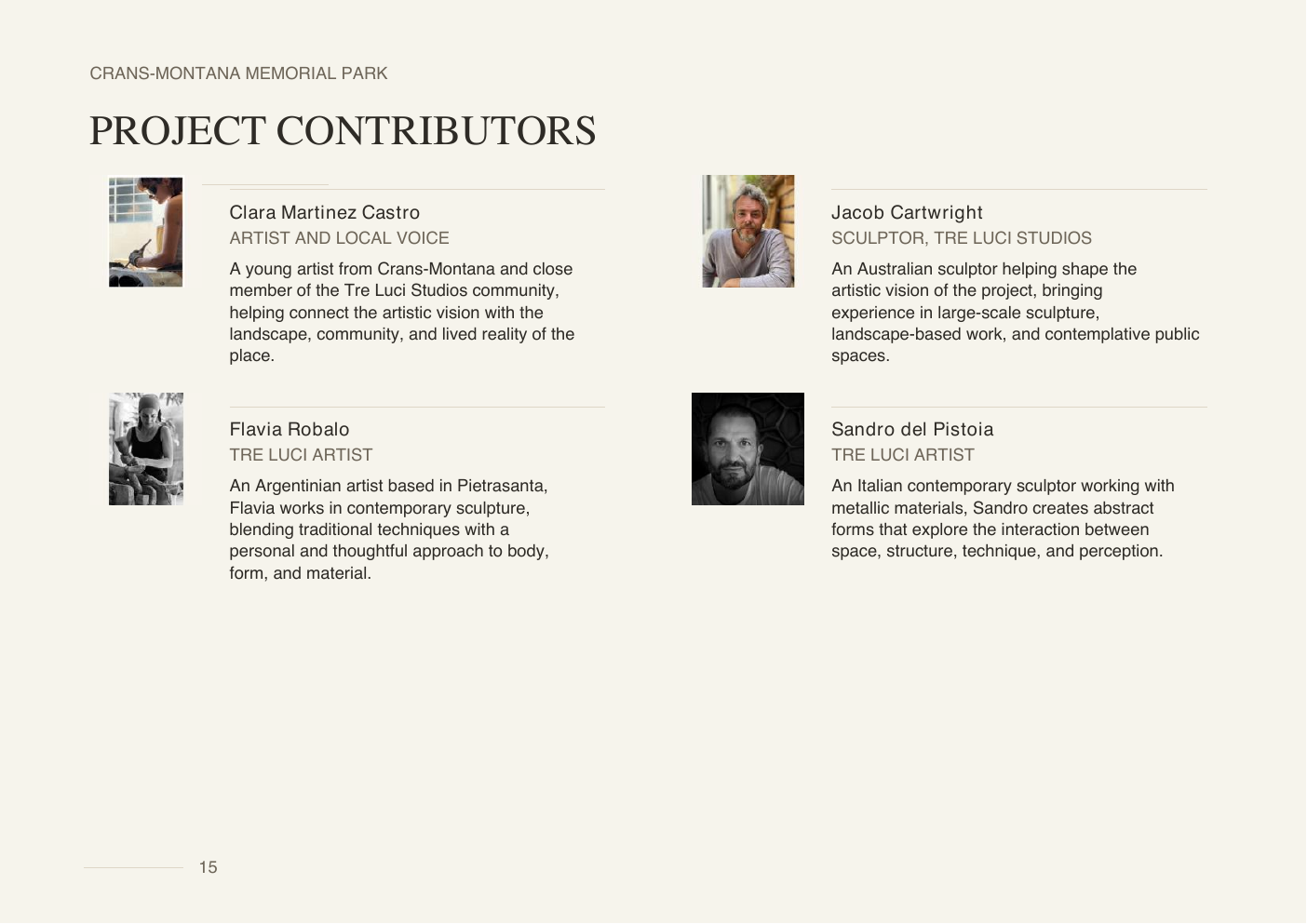 CRANS-MONTANA MEMORIAL PARK

PROJECT CONTRIBUTORS

Clara Martinez Castro
ARTIST AND LOCAL VOICE

A young artist from Crans-Montana and close member of the Tre Luci Studios community, helping connect the artistic vision with the landscape, community, and lived reality of the place.

Flavia Robalo
TRE LUCI ARTIST

An Argentinian artist based in Pietrasanta, Flavia works in contemporary sculpture, blending traditional techniques with a personal and thoughtful approach to body, form, and material.

Jacob Cartwright
SCULPTOR, TRE LUCI STUDIOS

An Australian sculptor helping shape the artistic vision of the project, bringing experience in large-scale sculpture, landscape-based work, and contemplative public spaces.

Sandro del Pistoia
TRE LUCI ARTIST

An Italian contemporary sculptor working with metallic materials, Sandro creates abstract forms that explore the interaction between space, structure, technique, and perception.

15